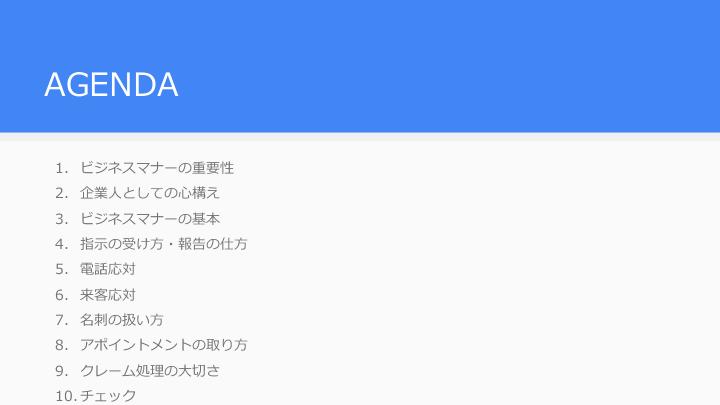 AGENDA

1.ビジネスマナーの重要性
2.企業人としての心構え
3.ビジネスマナーの基本
4.指示の受け方・報告の仕方
5.電話応対
6.来客応対
7.名刺の扱い方
8.アポイントメントの取り方
9.クレーム処理の大切さ
10.チェック